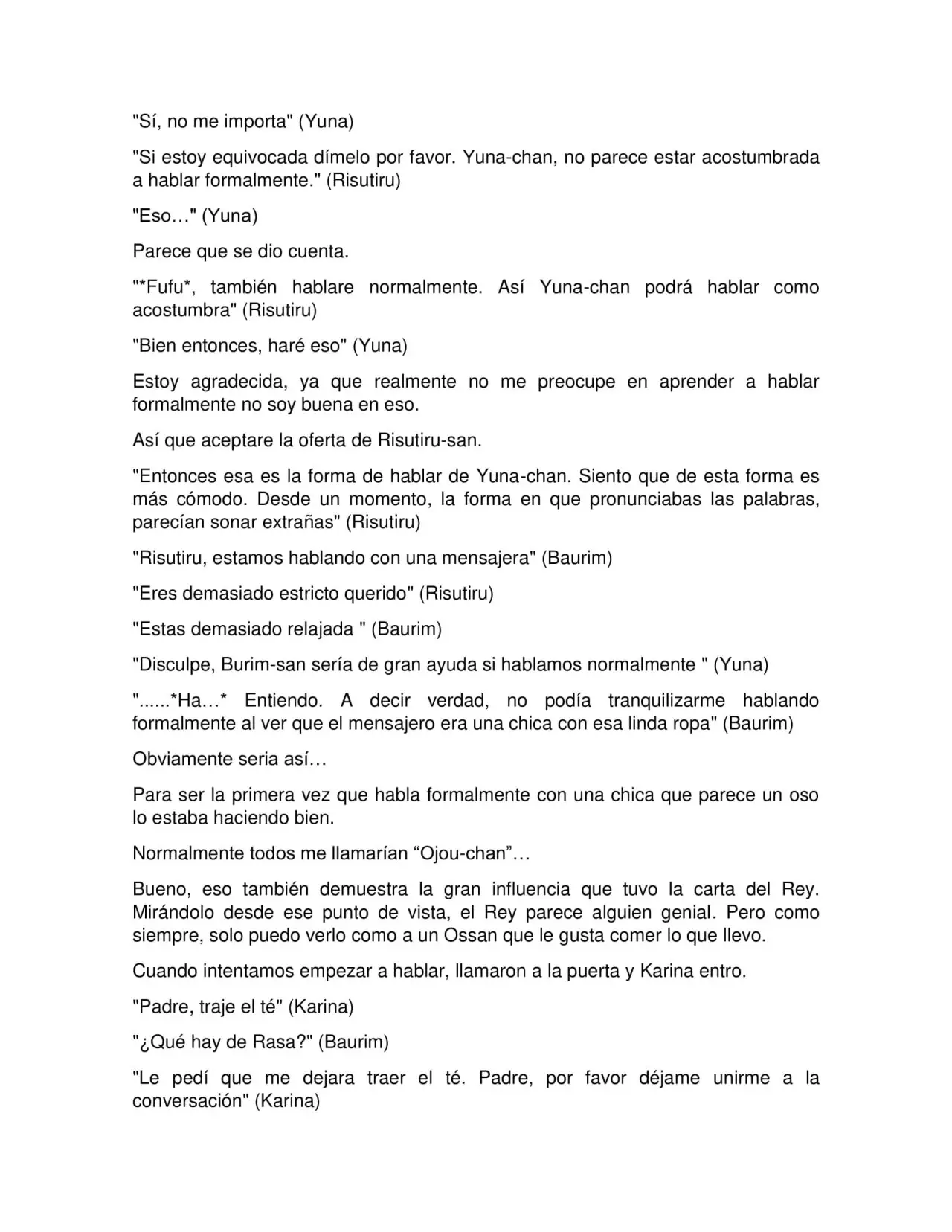 "Sí, no me importa" (Yuna)

"Si estoy equivocada dímelo por favor. Yuna-chan, no parece estar acostumbrada a hablar formalmente." (Risutiru)

"Eso…" (Yuna)

Parece que se dio cuenta.

"*Fufu*, también hablare normalmente. Así Yuna-chan podrá hablar como acostumbra" (Risutiru)

"Bien entonces, haré eso" (Yuna)

Estoy agradecida, ya que realmente no me preocupe en aprender a hablar formalmente no soy buena en eso.

Así que aceptare la oferta de Risutiru-san.

"Entonces esa es la forma de hablar de Yuna-chan. Siento que de esta forma es más cómodo. Desde un momento, la forma en que pronunciabas las palabras, parecían sonar extrañas" (Risutiru)

"Risutiru, estamos hablando con una mensajera" (Baurim)

"Eres demasiado estricto querido" (Risutiru)

"Estas demasiado relajada " (Baurim)

"Disculpe, Burim-san sería de gran ayuda si hablamos normalmente " (Yuna)

"......*Ha…* Entiendo. A decir verdad, no podía tranquilizarme hablando formalmente al ver que el mensajero era una chica con esa linda ropa" (Baurim)

Obviamente seria así…

Para ser la primera vez que habla formalmente con una chica que parece un oso lo estaba haciendo bien.

Normalmente todos me llamarían “Ojou-chan”…

Bueno, eso también demuestra la gran influencia que tuvo la carta del Rey. Mirándolo desde ese punto de vista, el Rey parece alguien genial. Pero como siempre, solo puedo verlo como a un Ossan que le gusta comer lo que llevo.

Cuando intentamos empezar a hablar, llamaron a la puerta y Karina entro.

"Padre, traje el té" (Karina)

"¿Qué hay de Rasa?" (Baurim)

"Le pedí que me dejara traer el té. Padre, por favor déjame unirme a la conversación" (Karina)